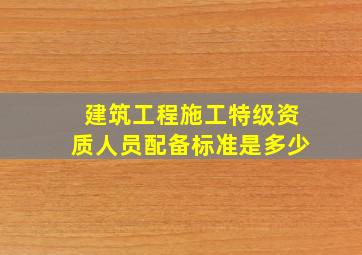 建筑工程施工特级资质人员配备标准是多少